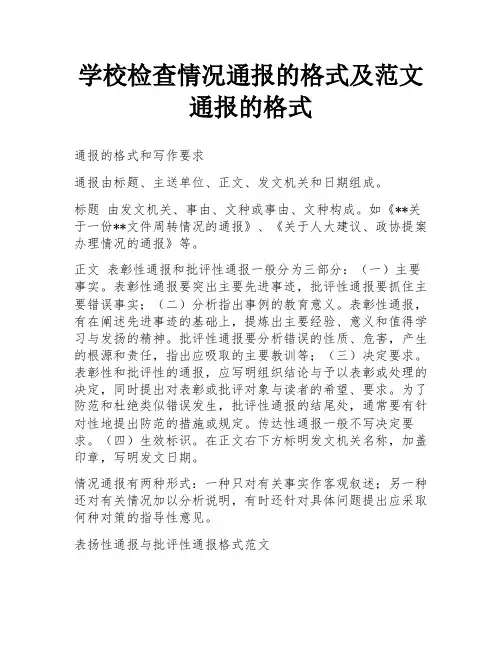 学校检查情况通报的格式及范文通报的格式

通报的格式和写作要求

通报由标题、主送单位、正文、发文机关和日期组成。

标题 由发文机关、事由、文种或事由、文种构成。如《**关于一份**文件周转情况的通报》、《关于人大建议、政协提案办理情况的通报》等。

正文 表彰性通报和批评性通报一般分为三部分：（一）主要事实。表彰性通报要突出主要先进事迹，批评性通报要抓住主要错误事实；（二）分析指出事例的教育意义。表彰性通报，有在阐述先进事迹的基础上，提炼出主要经验、意义和值得学习与发扬的精神。批评性通报要分析错误的性质、危害，产生的根源和责任，指出应吸取的主要教训等；（三）决定要求。表彰性和批评性的通报，应写明组织结论与予以表彰或处理的决定，同时提出对表彰或批评对象与读者的希望、要求。为了防范和杜绝类似错误发生，批评性通报的结尾处，通常要有针对性地提出防范的措施或规定。传达性通报一般不写决定要求。（四）生效标识。在正文右下方标明发文机关名称，加盖印章，写明发文日期。

情况通报有两种形式：一种只对有关事实作客观叙述；另一种还对有关情况加以分析说明，有时还针对具体问题提出应采取何种对策的指导性意见。

表扬性通报与批评性通报格式范文